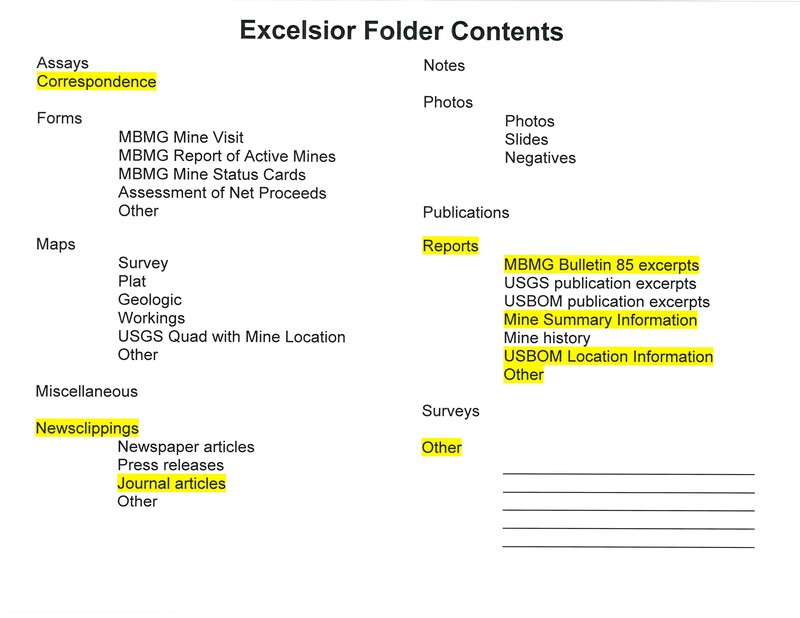 Excelsior Folder Contents

Assays
Correspondence

Forms
MBMG Mine Visit
MBMG Report of Active Mines
MBMG Mine Status Cards
Assessment of Net Proceeds
Other

Maps
Survey
Plat
Geologic
Workings
USGS Quad with Mine Location
Other

Miscellaneous

Newsclippings
Newspaper articles
Press releases
Journal articles
Other

Notes

Photos
Photos
Slides
Negatives

Publications

Reports
MBMG Bulletin 85 excerpts
USGS publication excerpts
USBOM publication excerpts
Mine Summary Information
Mine history
USBOM Location Information
Other

Surveys

Other